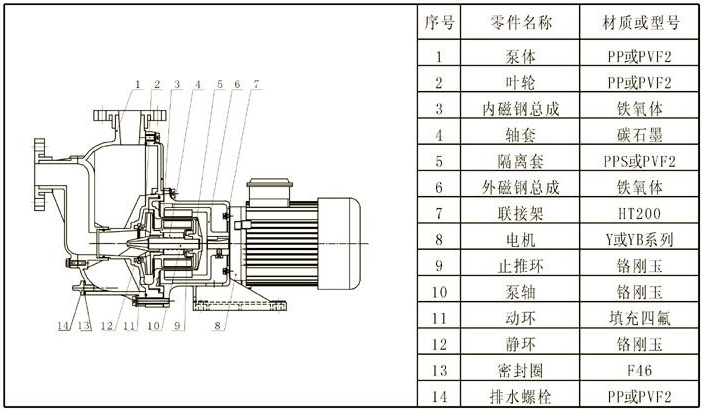 1 2 3 4 5 6 7

14 13 12 11 10 9 8

| 序号 | 零件名称 | 材质或型号 |
|---|---|---|
| 1 | 泵体 | PP或PVF2 |
| 2 | 叶轮 | PP或PVF2 |
| 3 | 内磁钢总成 | 铁氧体 |
| 4 | 轴套 | 碳石墨 |
| 5 | 隔离套 | PPS或PVF2 |
| 6 | 外磁钢总成 | 铁氧体 |
| 7 | 联接架 | HT200 |
| 8 | 电机 | Y或YB系列 |
| 9 | 止推环 | 铬刚玉 |
| 10 | 泵轴 | 铬刚玉 |
| 11 | 动环 | 填充四氟 |
| 12 | 静环 | 铬刚玉 |
| 13 | 密封圈 | F46 |
| 14 | 排水螺栓 | PP或PVF2 |